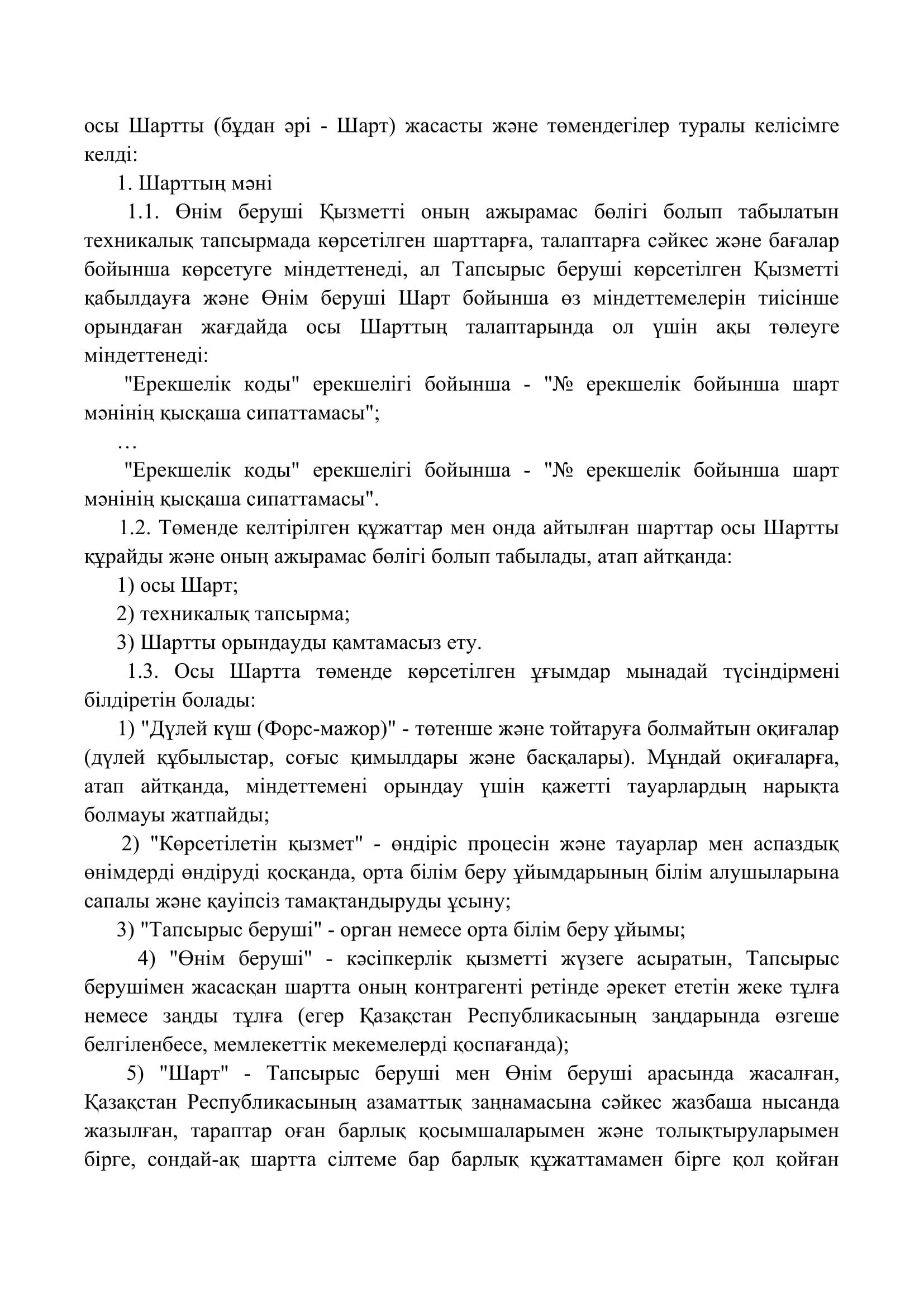 осы Шартты (бұдан әрі - Шарт) жасасты және төмендегілер туралы келісімге келді:

1. Шарттың мәні

1.1. Өнім беруші Қызметті оның ажырамас бөлігі болып табылатын техникалық тапсырмада көрсетілген шарттарға, талаптарға сәйкес және бағалар бойынша көрсетуге міндеттенеді, ал Тапсырыс беруші көрсетілген Қызметті қабылдауға және Өнім беруші Шарт бойынша өз міндеттемелерін тиісінше орындаған жағдайда осы Шарттың талаптарында ол үшін ақы төлеуге міндеттенеді:

"Ерекшелік коды" ерекшелігі бойынша - "№ ерекшелік бойынша шарт мәнінің қысқаша сипаттамасы";

…

"Ерекшелік коды" ерекшелігі бойынша - "№ ерекшелік бойынша шарт мәнінің қысқаша сипаттамасы".

1.2. Төменде келтірілген құжаттар мен онда айтылған шарттар осы Шартты құрайды және оның ажырамас бөлігі болып табылады, атап айтқанда:

1) осы Шарт;

2) техникалық тапсырма;

3) Шартты орындауды қамтамасыз ету.

1.3. Осы Шартта төменде көрсетілген ұғымдар мынадай түсіндірмені білдіретін болады:

1) "Дүлей күш (Форс-мажор)" - төтенше және тойтаруға болмайтын оқиғалар (дүлей құбылыстар, соғыс қимылдары және басқалары). Мұндай оқиғаларға, атап айтқанда, міндеттемені орындау үшін қажетті тауарлардың нарықта болмауы жатпайды;

2) "Көрсетілетін қызмет" - өндіріс процесін және тауарлар мен аспаздық өнімдерді өндіруді қосқанда, орта білім беру ұйымдарының білім алушыларына сапалы және қауіпсіз тамақтандыруды ұсыну;

3) "Тапсырыс беруші" - орган немесе орта білім беру ұйымы;

4) "Өнім беруші" - кәсіпкерлік қызметті жүзеге асыратын, Тапсырыс берушімен жасасқан шартта оның контрагенті ретінде әрекет ететін жеке тұлға немесе заңды тұлға (егер Қазақстан Республикасының заңдарында өзгеше белгіленбесе, мемлекеттік мекемелерді қоспағанда);

5) "Шарт" - Тапсырыс беруші мен Өнім беруші арасында жасалған, Қазақстан Республикасының азаматтық заңнамасына сәйкес жазбаша нысанда жазылған, тараптар оған барлық қосымшаларымен және толықтыруларымен бірге, сондай-ақ шартта сілтеме бар барлық құжаттамамен бірге қол қойған